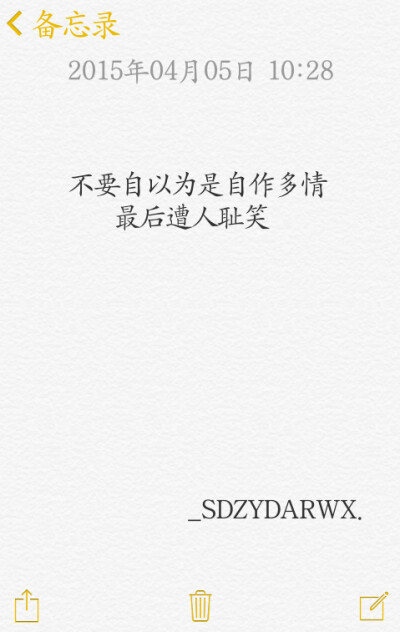 备忘录

2015年04月05日 10:28

不要自以为是自作多情
最后遭人耻笑

_SDZYDARWX.